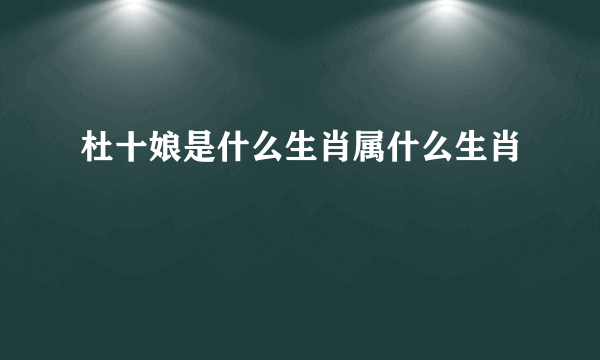 杜十娘是什么生肖属什么生肖